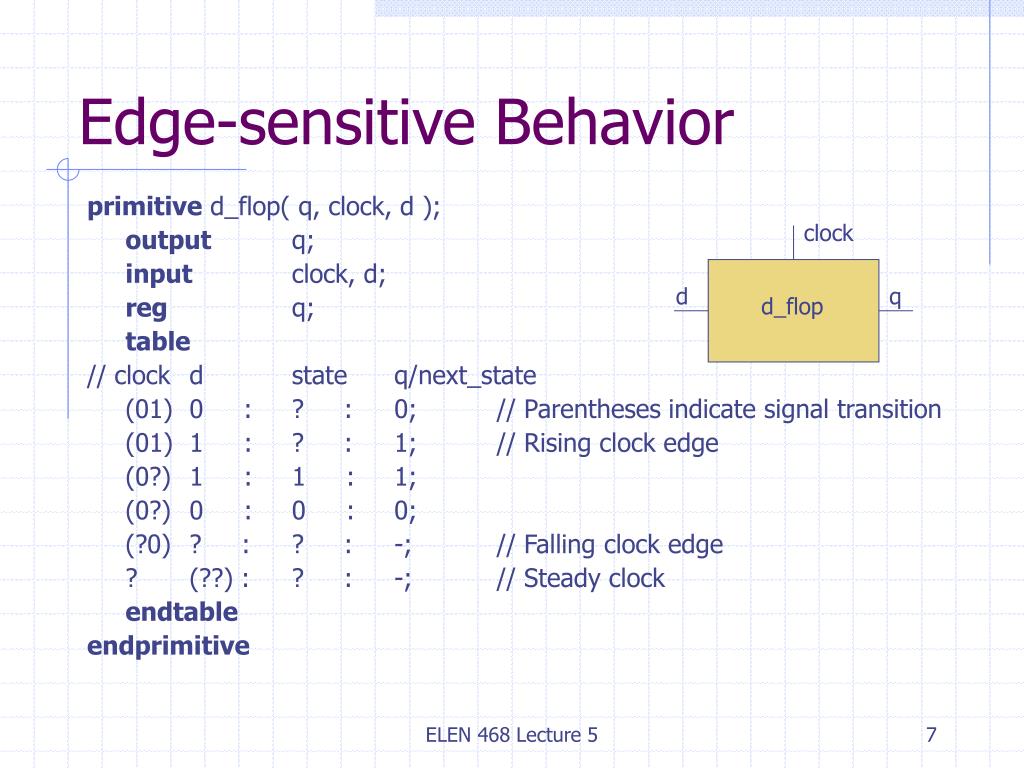 Edge-sensitive Behavior

primitive d_flop( q, clock, d );
output q;
input clock, d;
reg q;
table
// clock d state q/next_state
(01) 0 : ? : 0; // Parentheses indicate signal transition
(01) 1 : ? : 1; // Rising clock edge
(0?) 1 : 1 : 1;
(0?) 0 : 0 : 0;
(?0) ? : ? : -; // Falling clock edge
? (??) : ? : -; // Steady clock
endtable
endprimitive

clock
d
d_flop
q

ELEN 468 Lecture 5

7